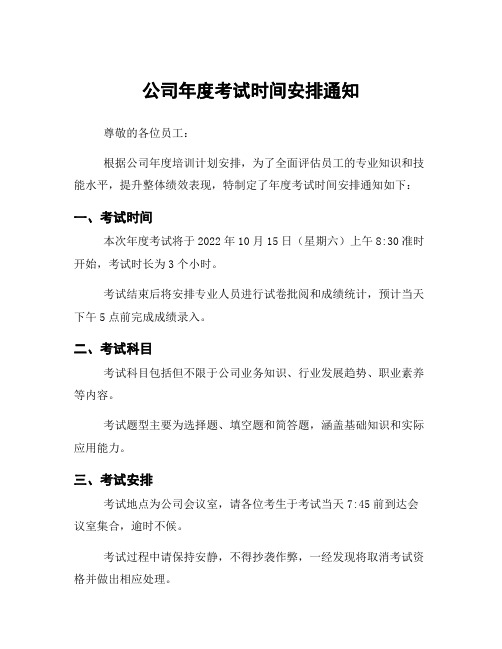 公司年度考试时间安排通知

尊敬的各位员工：

根据公司年度培训计划安排，为了全面评估员工的专业知识和技能水平，提升整体绩效表现，特制定了年度考试时间安排通知如下：

一、考试时间

本次年度考试将于 2022 年 10 月 15 日（星期六）上午 8:30 准时开始，考试时长为 3 个小时。

考试结束后将安排专业人员进行试卷批阅和成绩统计，预计当天下午 5 点前完成成绩录入。

二、考试科目

考试科目包括但不限于公司业务知识、行业发展趋势、职业素养等内容。

考试题型主要为选择题、填空题和简答题，涵盖基础知识和实际应用能力。

三、考试安排

考试地点为公司会议室，请各位考生于考试当天 7:45 前到达会议室集合，逾时不候。

考试过程中请保持安静，不得抄袭作弊，一经发现将取消考试资格并做出相应处理。